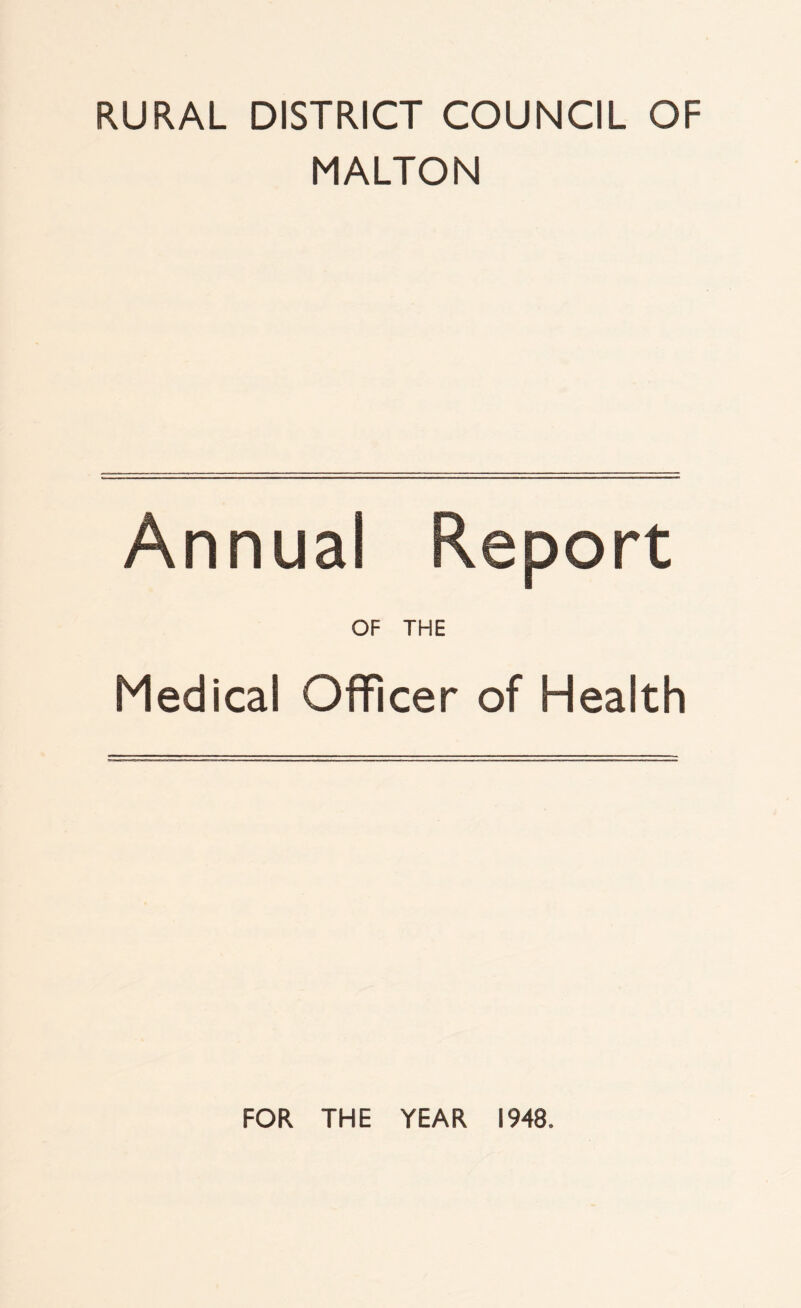 RURAL DISTRICT COUNCIL OF MALTON

Annual Report

OF THE

Medical Officer of Health

FOR THE YEAR 1948.